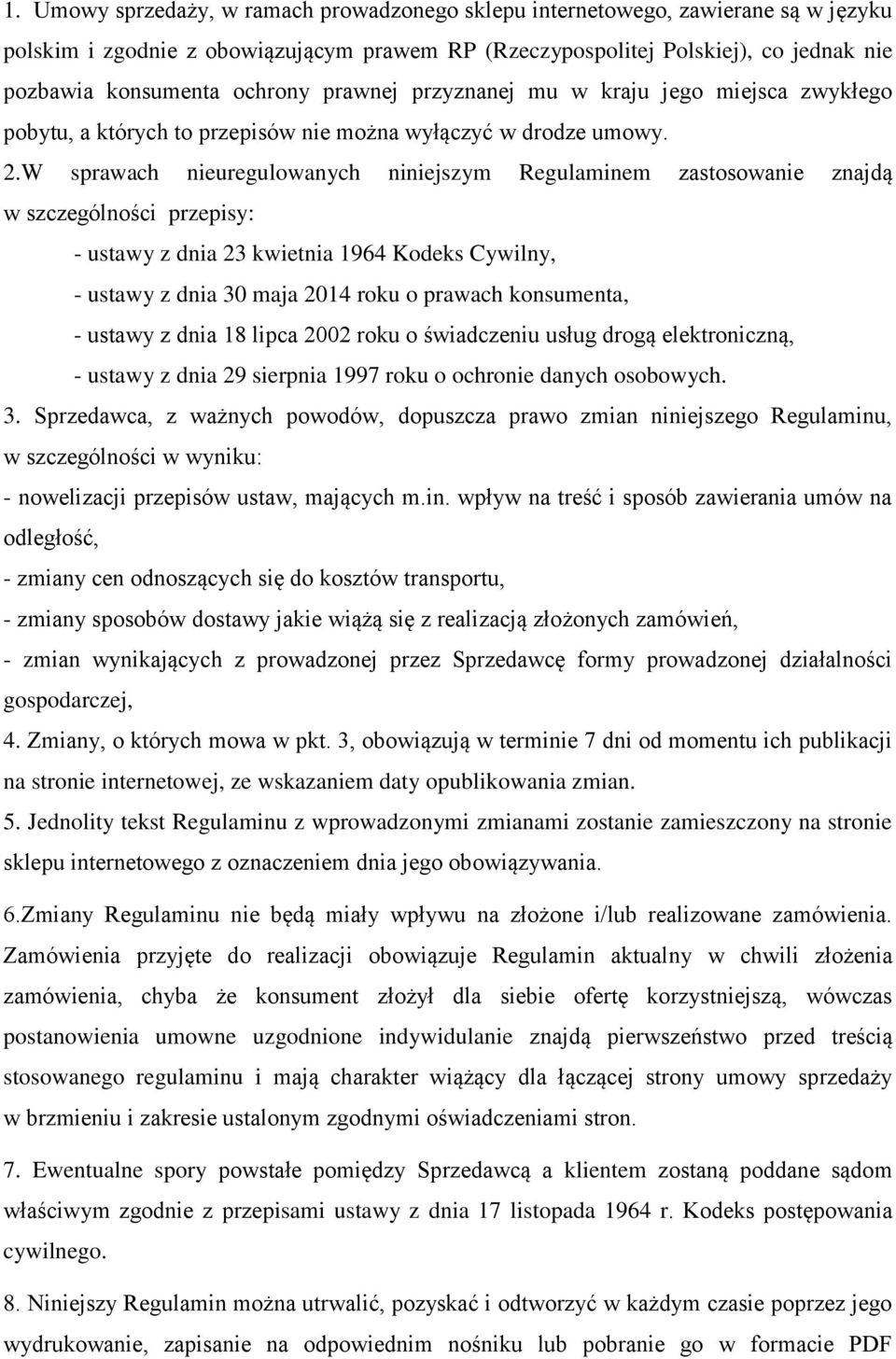 1. Umowy sprzedaży, w ramach prowadzonego sklepu internetowego, zawierane są w języku polskim i zgodnie z obowiązującym prawem RP (Rzeczypospolitej Polskiej), co jednak nie pozbawia konsumenta ochrony prawnej przyznanej mu w kraju jego miejsca zwykłego pobytu, a których to przepisów nie można wyłączyć w drodze umowy.

2.W sprawach nieuregulowanych niniejszym Regulaminem zastosowanie znajdą w szczególności przepisy:

- ustawy z dnia 23 kwietnia 1964 Kodeks Cywilny,

- ustawy z dnia 30 maja 2014 roku o prawach konsumenta,

- ustawy z dnia 18 lipca 2002 roku o świadczeniu usług drogą elektroniczną,

- ustawy z dnia 29 sierpnia 1997 roku o ochronie danych osobowych.

3. Sprzedawca, z ważnych powodów, dopuszcza prawo zmian niniejszego Regulaminu, w szczególności w wyniku:

- nowelizacji przepisów ustaw, mających m.in. wpływ na treść i sposób zawierania umów na odległość,

- zmiany cen odnoszących się do kosztów transportu,

- zmiany sposobów dostawy jakie wiążą się z realizacją złożonych zamówień,

- zmian wynikających z prowadzonej przez Sprzedawcę formy prowadzonej działalności gospodarczej,

4. Zmiany, o których mowa w pkt. 3, obowiązują w terminie 7 dni od momentu ich publikacji na stronie internetowej, ze wskazaniem daty opublikowania zmian.

5. Jednolity tekst Regulaminu z wprowadzonymi zmianami zostanie zamieszczony na stronie sklepu internetowego z oznaczeniem dnia jego obowiązywania.

6.Zmiany Regulaminu nie będą miały wpływu na złożone i/lub realizowane zamówienia. Zamówienia przyjęte do realizacji obowiązuje Regulamin aktualny w chwili złożenia zamówienia, chyba że konsument złożył dla siebie ofertę korzystniejszą, wówczas postanowienia umowne uzgodnione indywidulanie znajdą pierwszeństwo przed treścią stosowanego regulaminu i mają charakter wiążący dla łączącej strony umowy sprzedaży w brzmieniu i zakresie ustalonym zgodnymi oświadczeniami stron.

7. Ewentualne spory powstałe pomiędzy Sprzedawcą a klientem zostaną poddane sądom właściwym zgodnie z przepisami ustawy z dnia 17 listopada 1964 r. Kodeks postępowania cywilnego.

8. Niniejszy Regulamin można utrwalić, pozyskać i odtworzyć w każdym czasie poprzez jego wydrukowanie, zapisanie na odpowiednim nośniku lub pobranie go w formacie PDF